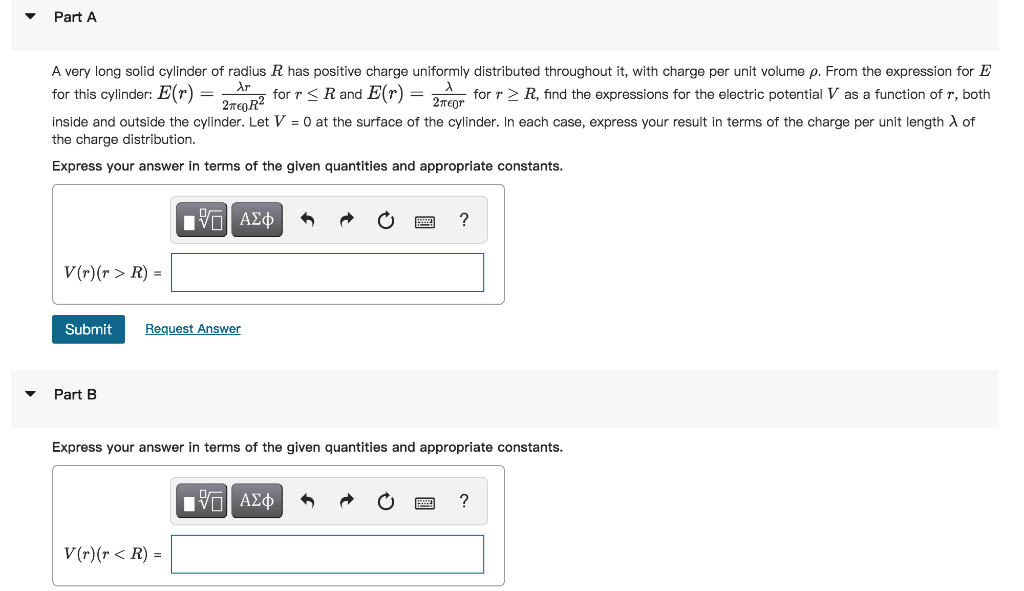 Part A

A very long solid cylinder of radius $R$ has positive charge uniformly distributed throughout it, with charge per unit volume $\rho$. From the expression for $E$ for this cylinder: $E(r) = \frac{\lambda r}{2\pi\epsilon_0 R^2}$ for $r \leq R$ and $E(r) = \frac{\lambda}{2\pi\epsilon_0 r}$ for $r \geq R$, find the expressions for the electric potential $V$ as a function of $r$, both inside and outside the cylinder. Let $V$ = 0 at the surface of the cylinder. In each case, express your result in terms of the charge per unit length $\lambda$ of the charge distribution.

Express your answer in terms of the given quantities and appropriate constants.

ΑΣφ ?

$V(r)(r > R)$ =

Submit Request Answer

Part B

Express your answer in terms of the given quantities and appropriate constants.

ΑΣφ ?

$V(r)(r < R)$ =